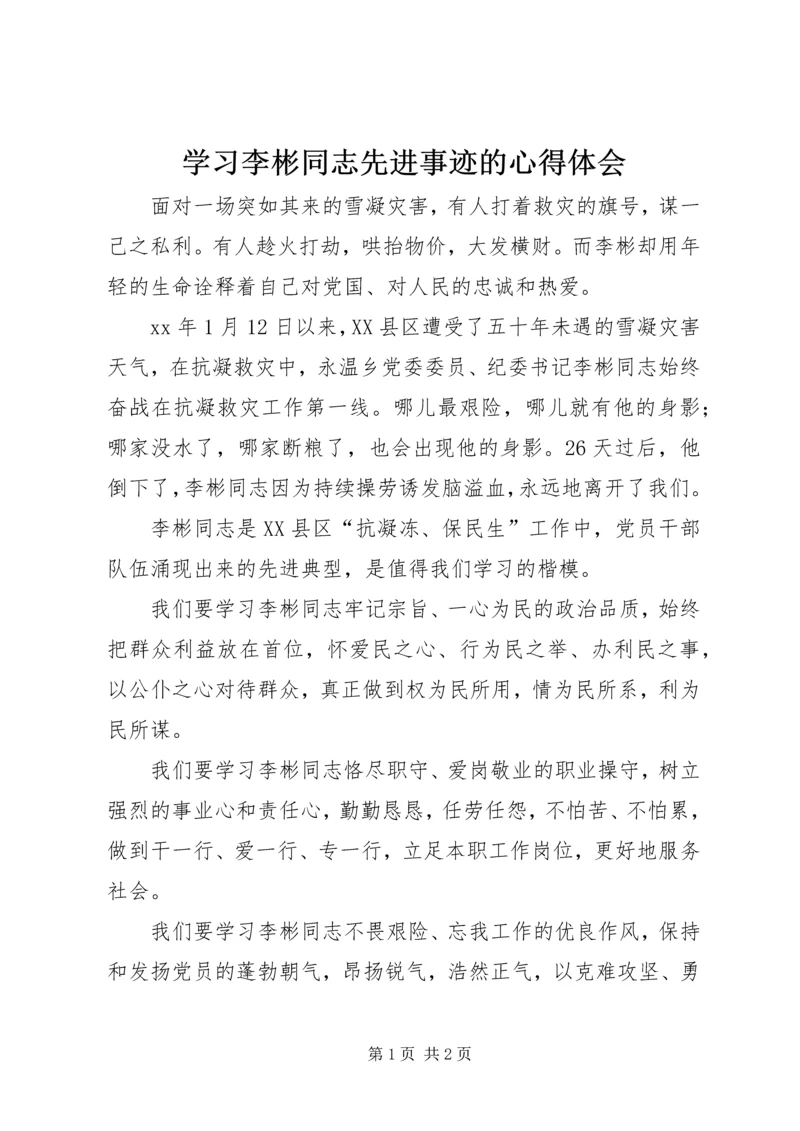 学习李彬同志先进事迹的心得体会

面对一场突如其来的雪凝灾害，有人打着救灾的旗号，谋一己之私利。有人趁火打劫，哄抬物价，大发横财。而李彬却用年轻的生命诠释着自己对党国、对人民的忠诚和热爱。

xx 年 1 月 12 日以来，XX 县区遭受了五十年未遇的雪凝灾害天气，在抗凝救灾中，永温乡党委委员、纪委书记李彬同志始终奋战在抗凝救灾工作第一线。哪儿最艰险，哪儿就有他的身影；哪家没水了，哪家断粮了，也会出现他的身影。26 天过后，他倒下了，李彬同志因为持续操劳诱发脑溢血，永远地离开了我们。

李彬同志是 XX 县区“抗凝冻、保民生”工作中，党员干部队伍涌现出来的先进典型，是值得我们学习的楷模。

我们要学习李彬同志牢记宗旨、一心为民的政治品质，始终把群众利益放在首位，怀爱民之心、行为民之举、办利民之事，以公仆之心对待群众，真正做到权为民所用，情为民所系，利为民所谋。

我们要学习李彬同志恪尽职守、爱岗敬业的职业操守，树立强烈的事业心和责任心，勤勤恳恳，任劳任怨，不怕苦、不怕累，做到干一行、爱一行、专一行，立足本职工作岗位，更好地服务社会。

我们要学习李彬同志不畏艰险、忘我工作的优良作风，保持和发扬党员的蓬勃朝气，昂扬锐气，浩然正气，以克难攻坚、勇

第 1 页 共 2 页